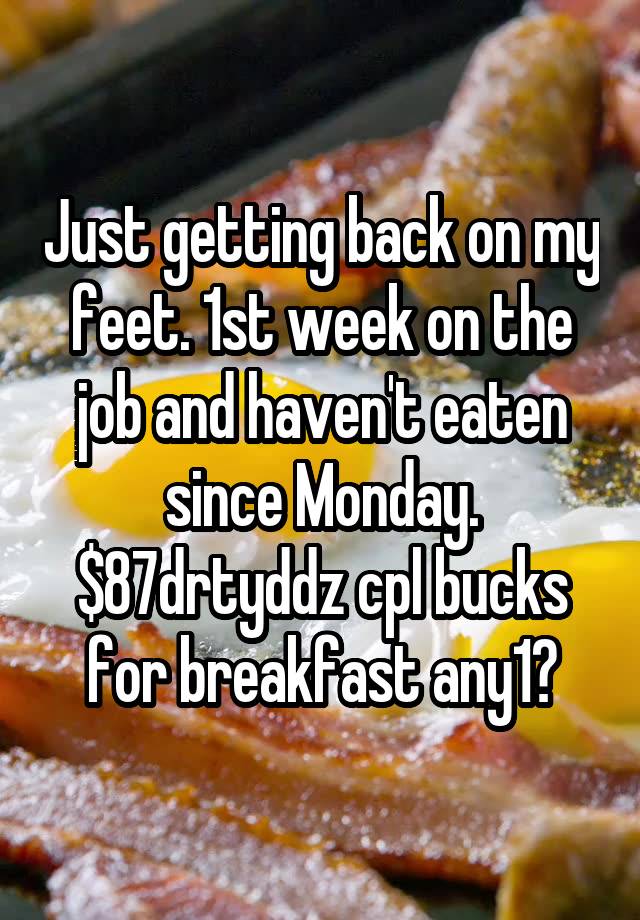 Just getting back on my feet. 1st week on the job and haven't eaten since Monday. \$87drtyddz cpl bucks for breakfast any1?